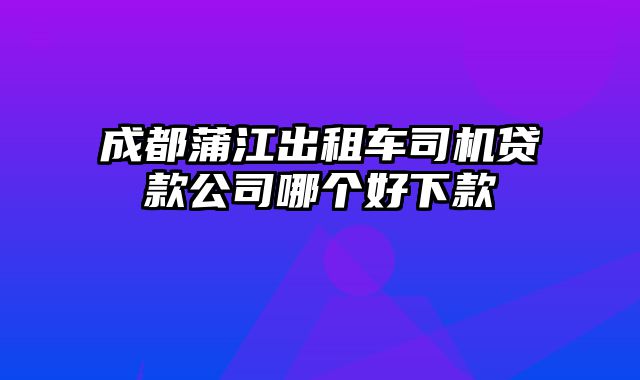 成都蒲江出租车司机贷款公司哪个好下款